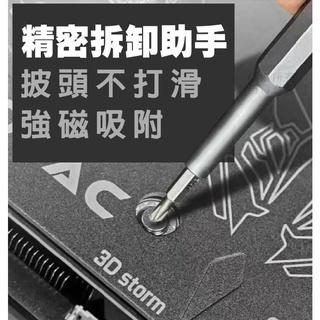 精密拆卸助手
披頭不打滑
強磁吸附

AC

3D storm